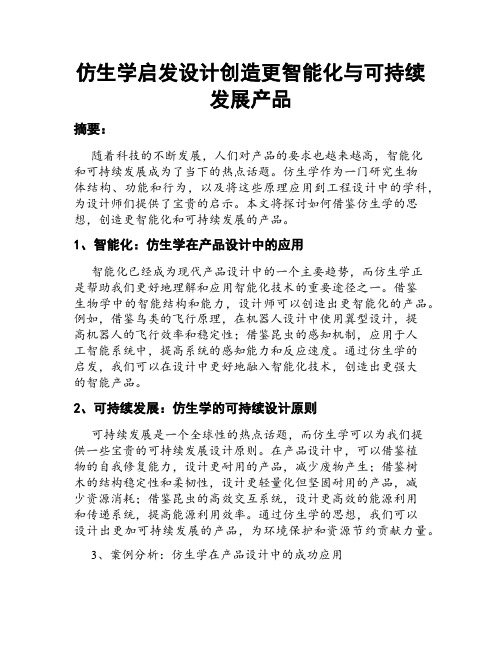 仿生学启发设计创造更智能化与可持续发展产品

摘要：

随着科技的不断发展，人们对产品的要求也越来越高，智能化和可持续发展成为了当下的热点话题。仿生学作为一门研究生物体结构、功能和行为，以及将这些原理应用到工程设计中的学科，为设计师们提供了宝贵的启示。本文将探讨如何借鉴仿生学的思想，创造更智能化和可持续发展的产品。

1、智能化：仿生学在产品设计中的应用

智能化已经成为现代产品设计中的一个主要趋势，而仿生学正是帮助我们更好地理解和应用智能化技术的重要途径之一。借鉴生物学中的智能结构和能力，设计师可以创造出更智能化的产品。例如，借鉴鸟类的飞行原理，在机器人设计中使用翼型设计，提高机器人的飞行效率和稳定性；借鉴昆虫的感知机制，应用于人工智能系统中，提高系统的感知能力和反应速度。通过仿生学的启发，我们可以在设计中更好地融入智能化技术，创造出更强大的智能产品。

2、可持续发展：仿生学的可持续设计原则

可持续发展是一个全球性的热点话题，而仿生学可以为我们提供一些宝贵的可持续发展设计原则。在产品设计中，可以借鉴植物的自我修复能力，设计更耐用的产品，减少废物产生；借鉴树木的结构稳定性和柔韧性，设计更轻量化但坚固耐用的产品，减少资源消耗；借鉴昆虫的高效交互系统，设计更高效的能源利用和传递系统，提高能源利用效率。通过仿生学的思想，我们可以设计出更加可持续发展的产品，为环境保护和资源节约贡献力量。

3、案例分析：仿生学在产品设计中的成功应用